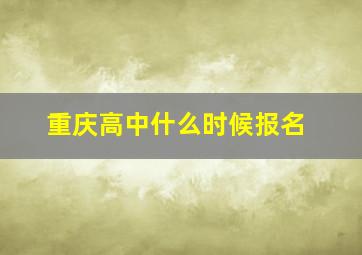 重庆高中什么时候报名